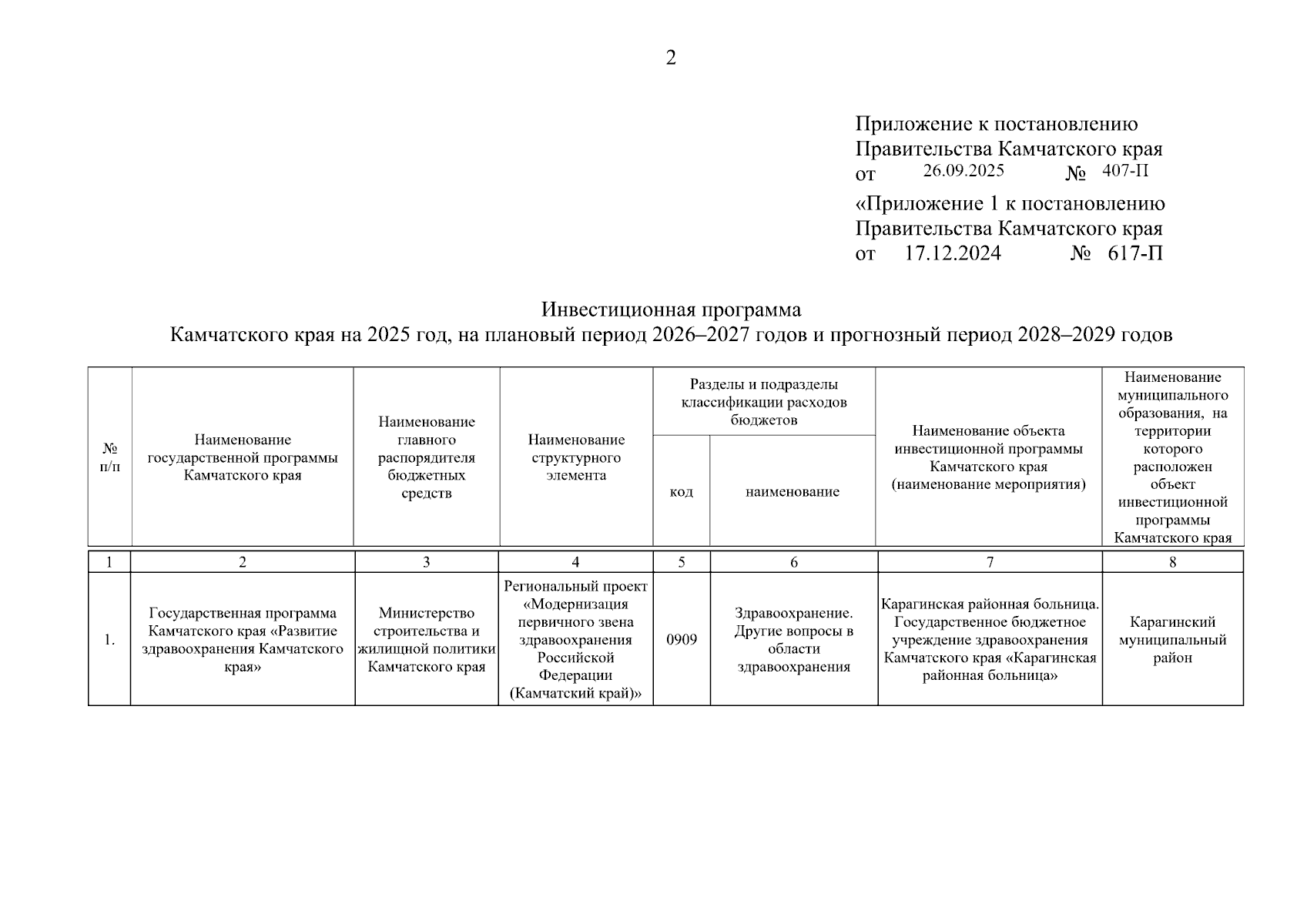 2

Приложение к постановлению
Правительства Камчатского края
от 26.09.2025 № 407-П

«Приложение 1 к постановлению
Правительства Камчатского края
от 17.12.2024 № 617-П

Инвестиционная программа
Камчатского края на 2025 год, на плановый период 2026–2027 годов и прогнозный период 2028–2029 годов

| № п/п | Наименование государственной программы Камчатского края | Наименование главного распорядителя бюджетных средств | Наименование структурного элемента | Разделы и подразделы классификации расходов бюджетов: код | Разделы и подразделы классификации расходов бюджетов: наименование | Наименование объекта инвестиционной программы Камчатского края (наименование мероприятия) | Наименование муниципального образования, на территории которого расположен объект инвестиционной программы Камчатского края |
|---|---|---|---|---|---|---|---|
| 1 | 2 | 3 | 4 | 5 | 6 | 7 | 8 |
| 1. | Государственная программа Камчатского края «Развитие здравоохранения Камчатского края» | Министерство строительства и жилищной политики Камчатского края | Региональный проект «Модернизация первичного звена здравоохранения Российской Федерации (Камчатский край)» | 0909 | Здравоохранение. Другие вопросы в области здравоохранения | Карагинская районная больница. Государственное бюджетное учреждение здравоохранения Камчатского края «Карагинская районная больница» | Карагинский муниципальный район |